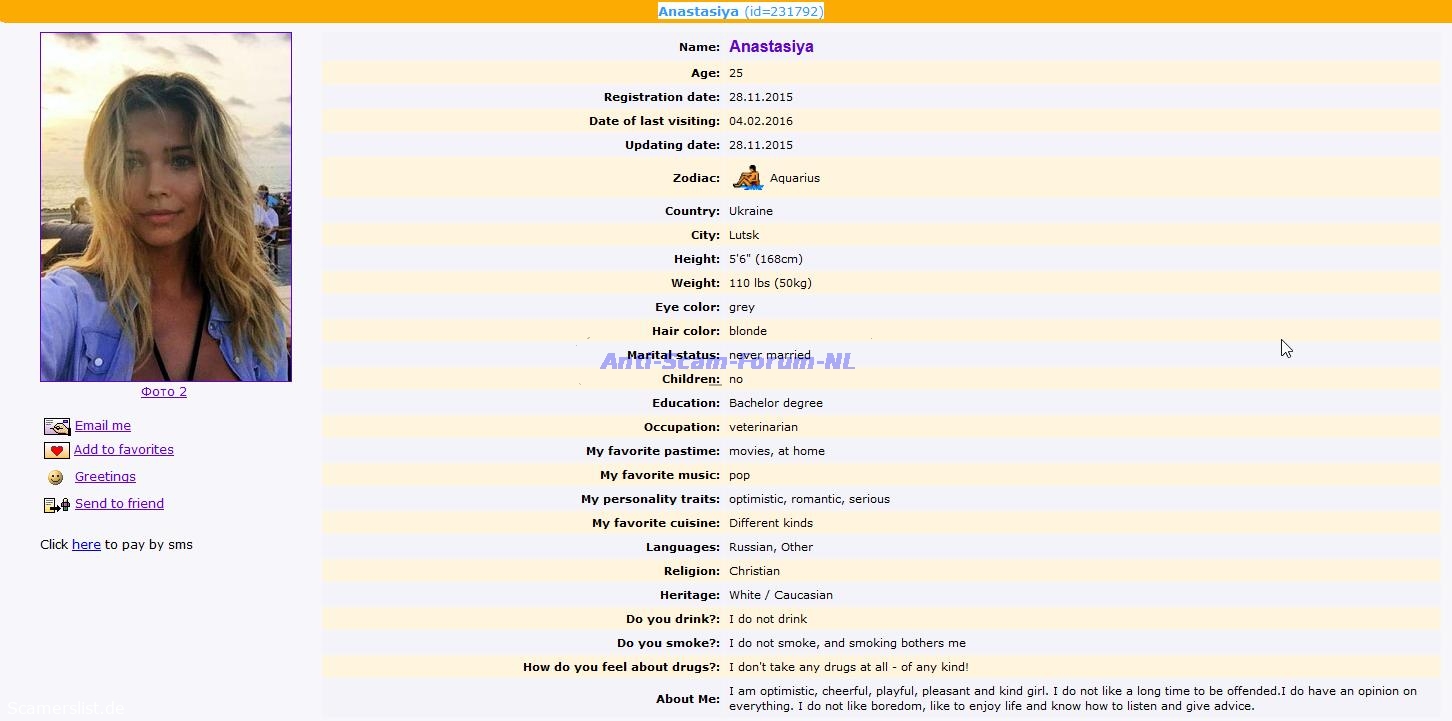 Anastasiya (id=231792)

Фото 2

Email me
Add to favorites
Greetings
Send to friend

Click here to pay by sms

| | |
|---|---|
| Name: | Anastasiya |
| Age: | 25 |
| Registration date: | 28.11.2015 |
| Date of last visiting: | 04.02.2016 |
| Updating date: | 28.11.2015 |
| Zodiac: | Aquarius |
| Country: | Ukraine |
| City: | Lutsk |
| Height: | 5'6" (168cm) |
| Weight: | 110 lbs (50kg) |
| Eye color: | grey |
| Hair color: | blonde |
| Marital status: | never married |
| Children: | no |
| Education: | Bachelor degree |
| Occupation: | veterinarian |
| My favorite pastime: | movies, at home |
| My favorite music: | pop |
| My personality traits: | optimistic, romantic, serious |
| My favorite cuisine: | Different kinds |
| Languages: | Russian, Other |
| Religion: | Christian |
| Heritage: | White / Caucasian |
| Do you drink?: | I do not drink |
| Do you smoke?: | I do not smoke, and smoking bothers me |
| How do you feel about drugs?: | I don't take any drugs at all - of any kind! |
| About Me: | I am optimistic, cheerful, playful, pleasant and kind girl. I do not like a long time to be offended.I do have an opinion on everything. I do not like boredom, like to enjoy life and know how to listen and give advice. |

Anti-Scam-Forum-NL

Scamerslist.de